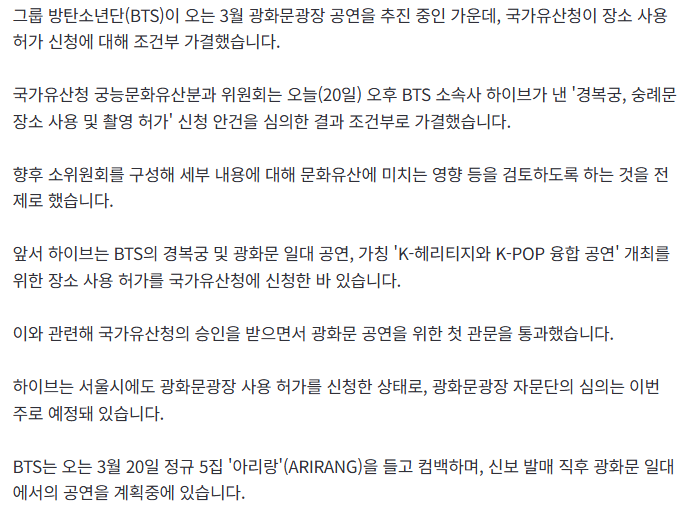 그룹 방탄소년단(BTS)이 오는 3월 광화문광장 공연을 추진 중인 가운데, 국가유산청이 장소 사용 허가 신청에 대해 조건부 가결했습니다.

국가유산청 궁능문화유산분과 위원회는 오늘(20일) 오후 BTS 소속사 하이브가 낸 '경복궁, 숭례문 장소 사용 및 촬영 허가' 신청 안건을 심의한 결과 조건부로 가결했습니다.

향후 소위원회를 구성해 세부 내용에 대해 문화유산에 미치는 영향 등을 검토하도록 하는 것을 전제로 했습니다.

앞서 하이브는 BTS의 경복궁 및 광화문 일대 공연, 가칭 'K-헤리티지와 K-POP 융합 공연' 개최를 위한 장소 사용 허가를 국가유산청에 신청한 바 있습니다.

이와 관련해 국가유산청의 승인을 받으면서 광화문 공연을 위한 첫 관문을 통과했습니다.

하이브는 서울시에도 광화문광장 사용 허가를 신청한 상태로, 광화문광장 자문단의 심의는 이번 주로 예정돼 있습니다.

BTS는 오는 3월 20일 정규 5집 '아리랑'(ARIRANG)을 들고 컴백하며, 신보 발매 직후 광화문 일대에서의 공연을 계획중에 있습니다.